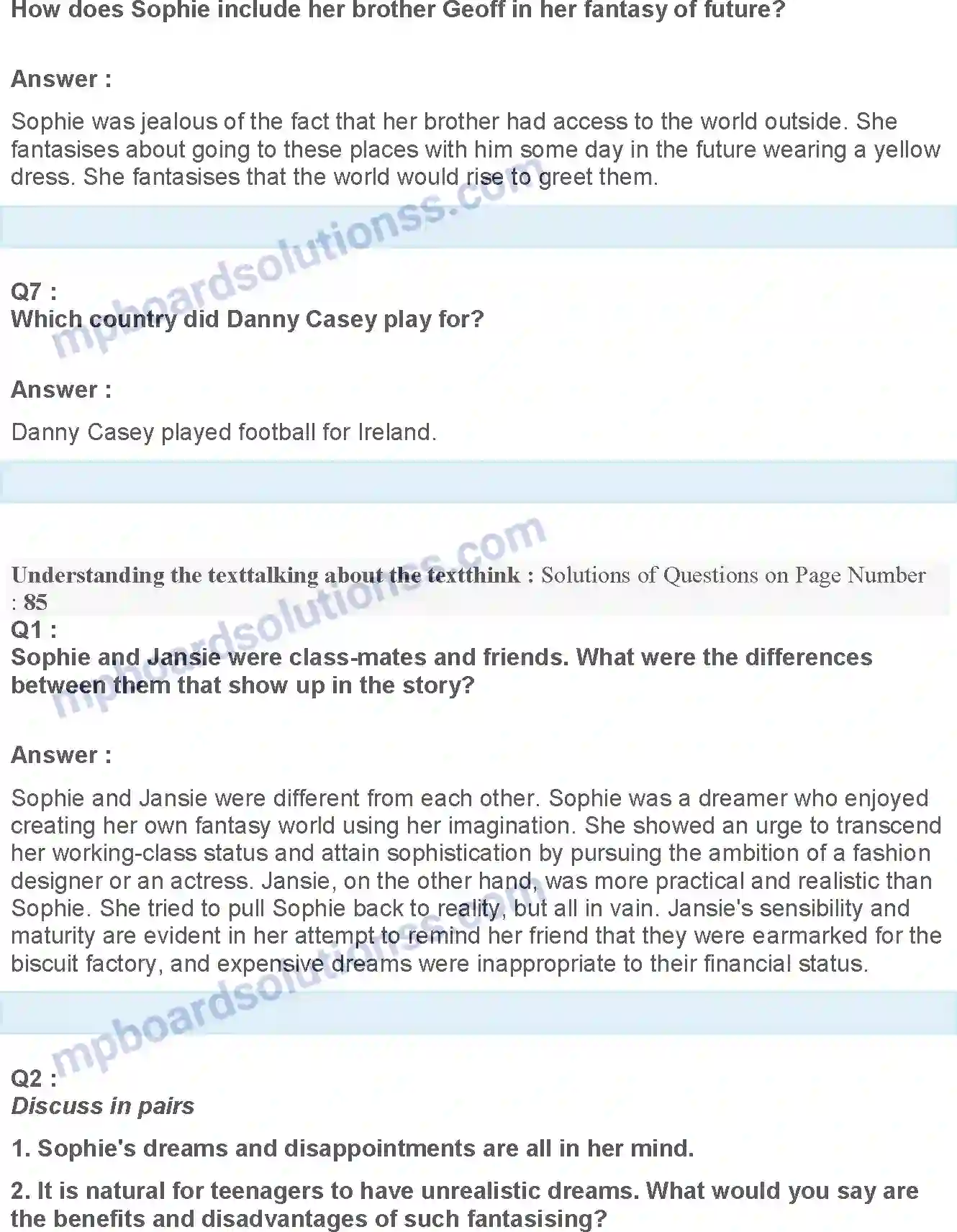 How does Sophie include her brother Geoff in her fantasy of future?

Answer :

Sophie was jealous of the fact that her brother had access to the world outside. She fantasises about going to these places with him some day in the future wearing a yellow dress. She fantasises that the world would rise to greet them.

mpboardsolutionss.com

Q7 :
Which country did Danny Casey play for?

Answer :

Danny Casey played football for Ireland.

mpboardsolutionss.com

Understanding the texttalking about the textthink : Solutions of Questions on Page Number : 85
Q1 :
Sophie and Jansie were class-mates and friends. What were the differences between them that show up in the story?

Answer :

Sophie and Jansie were different from each other. Sophie was a dreamer who enjoyed creating her own fantasy world using her imagination. She showed an urge to transcend her working-class status and attain sophistication by pursuing the ambition of a fashion designer or an actress. Jansie, on the other hand, was more practical and realistic than Sophie. She tried to pull Sophie back to reality, but all in vain. Jansie's sensibility and maturity are evident in her attempt to remind her friend that they were earmarked for the biscuit factory, and expensive dreams were inappropriate to their financial status.

mpboardsolutionss.com

Q2 :
Discuss in pairs

1. Sophie's dreams and disappointments are all in her mind.

2. It is natural for teenagers to have unrealistic dreams. What would you say are the benefits and disadvantages of such fantasising?